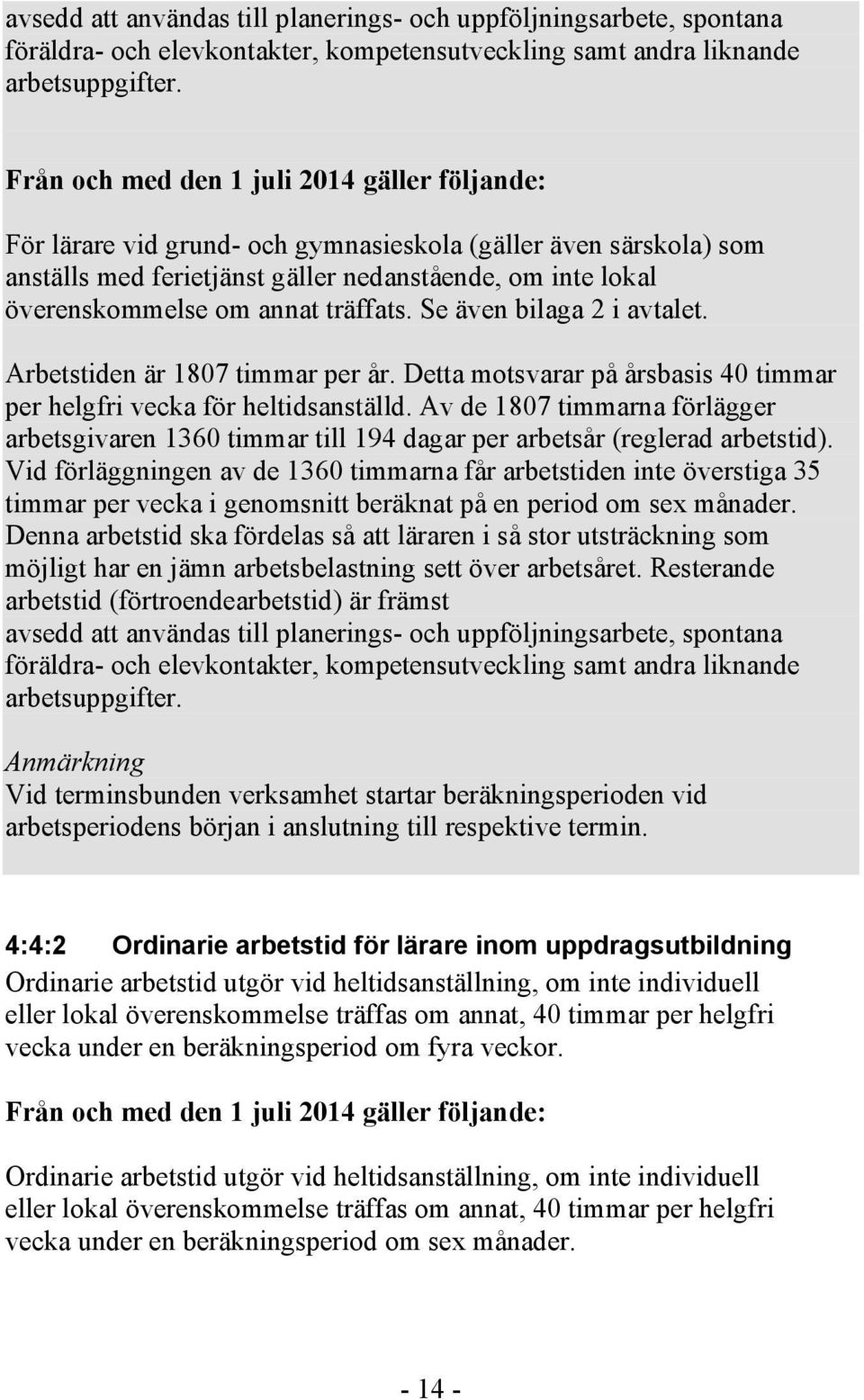 avsedd att användas till planerings- och uppföljningsarbete, spontana föräldra- och elevkontakter, kompetensutveckling samt andra liknande arbetsuppgifter.

Från och med den 1 juli 2014 gäller följande:

För lärare vid grund- och gymnasieskola (gäller även särskola) som anställs med ferietjänst gäller nedanstående, om inte lokal överenskommelse om annat träffats. Se även bilaga 2 i avtalet.

Arbetstiden är 1807 timmar per år. Detta motsvarar på årsbasis 40 timmar per helgfri vecka för heltidsanställd. Av de 1807 timmarna förlägger arbetsgivaren 1360 timmar till 194 dagar per arbetsår (reglerad arbetstid). Vid förläggningen av de 1360 timmarna får arbetstiden inte överstiga 35 timmar per vecka i genomsnitt beräknat på en period om sex månader. Denna arbetstid ska fördelas så att läraren i så stor utsträckning som möjligt har en jämn arbetsbelastning sett över arbetsåret. Resterande arbetstid (förtroendearbetstid) är främst
avsedd att användas till planerings- och uppföljningsarbete, spontana föräldra- och elevkontakter, kompetensutveckling samt andra liknande arbetsuppgifter.

Anmärkning
Vid terminsbunden verksamhet startar beräkningsperioden vid arbetsperiodens början i anslutning till respektive termin.

4:4:2 Ordinarie arbetstid för lärare inom uppdragsutbildning
Ordinarie arbetstid utgör vid heltidsanställning, om inte individuell eller lokal överenskommelse träffas om annat, 40 timmar per helgfri vecka under en beräkningsperiod om fyra veckor.

Från och med den 1 juli 2014 gäller följande:

Ordinarie arbetstid utgör vid heltidsanställning, om inte individuell eller lokal överenskommelse träffas om annat, 40 timmar per helgfri vecka under en beräkningsperiod om sex månader.

- 14 -